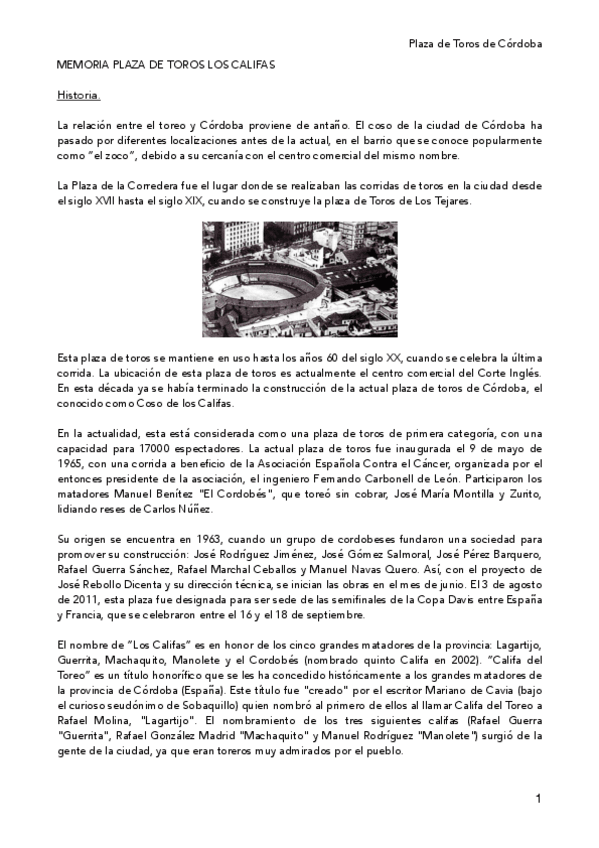 Plaza de Toros de Córdoba

MEMORIA PLAZA DE TOROS LOS CALIFAS

Historia.

La relación entre el toreo y Córdoba proviene de antaño. El coso de la ciudad de Córdoba ha pasado por diferentes localizaciones antes de la actual, en el barrio que se conoce popularmente como "el zoco", debido a su cercanía con el centro comercial del mismo nombre.

La Plaza de la Corredera fue el lugar donde se realizaban las corridas de toros en la ciudad desde el siglo XVII hasta el siglo XIX, cuando se construye la plaza de Toros de Los Tejares.

Esta plaza de toros se mantiene en uso hasta los años 60 del siglo XX, cuando se celebra la última corrida. La ubicación de esta plaza de toros es actualmente el centro comercial del Corte Inglés. En esta década ya se había terminado la construcción de la actual plaza de toros de Córdoba, el conocido como Coso de los Califas.

En la actualidad, esta está considerada como una plaza de toros de primera categoría, con una capacidad para 17000 espectadores. La actual plaza de toros fue inaugurada el 9 de mayo de 1965, con una corrida a beneficio de la Asociación Española Contra el Cáncer, organizada por el entonces presidente de la asociación, el ingeniero Fernando Carbonell de León. Participaron los matadores Manuel Benítez "El Cordobés", que toreó sin cobrar, José María Montilla y Zurito, lidiando reses de Carlos Núñez.

Su origen se encuentra en 1963, cuando un grupo de cordobeses fundaron una sociedad para promover su construcción: José Rodríguez Jiménez, José Gómez Salmoral, José Pérez Barquero, Rafael Guerra Sánchez, Rafael Marchal Ceballos y Manuel Navas Quero. Así, con el proyecto de José Rebollo Dicenta y su dirección técnica, se inician las obras en el mes de junio. El 3 de agosto de 2011, esta plaza fue designada para ser sede de las semifinales de la Copa Davis entre España y Francia, que se celebraron entre el 16 y el 18 de septiembre.

El nombre de "Los Califas" es en honor de los cinco grandes matadores de la provincia: Lagartijo, Guerrita, Machaquito, Manolete y el Cordobés (nombrado quinto Califa en 2002). "Califa del Toreo" es un título honorífico que se les ha concedido históricamente a los grandes matadores de la provincia de Córdoba (España). Este título fue "creado" por el escritor Mariano de Cavia (bajo el curioso seudónimo de Sobaquillo) quien nombró al primero de ellos al llamar Califa del Toreo a Rafael Molina, "Lagartijo". El nombramiento de los tres siguientes califas (Rafael Guerra "Guerrita", Rafael González Madrid "Machaquito" y Manuel Rodríguez "Manolete") surgió de la gente de la ciudad, ya que eran toreros muy admirados por el pueblo.

1